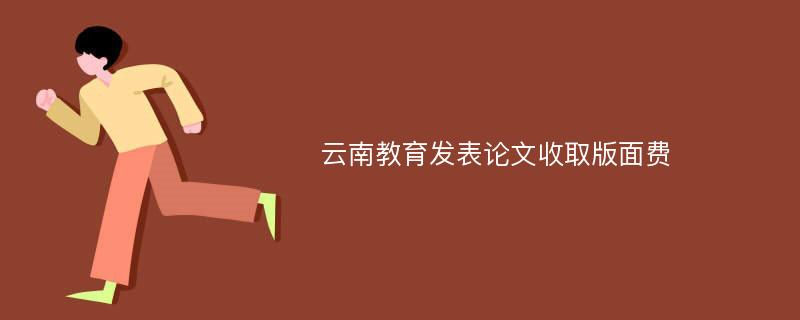 云南教育发表论文收取版面费